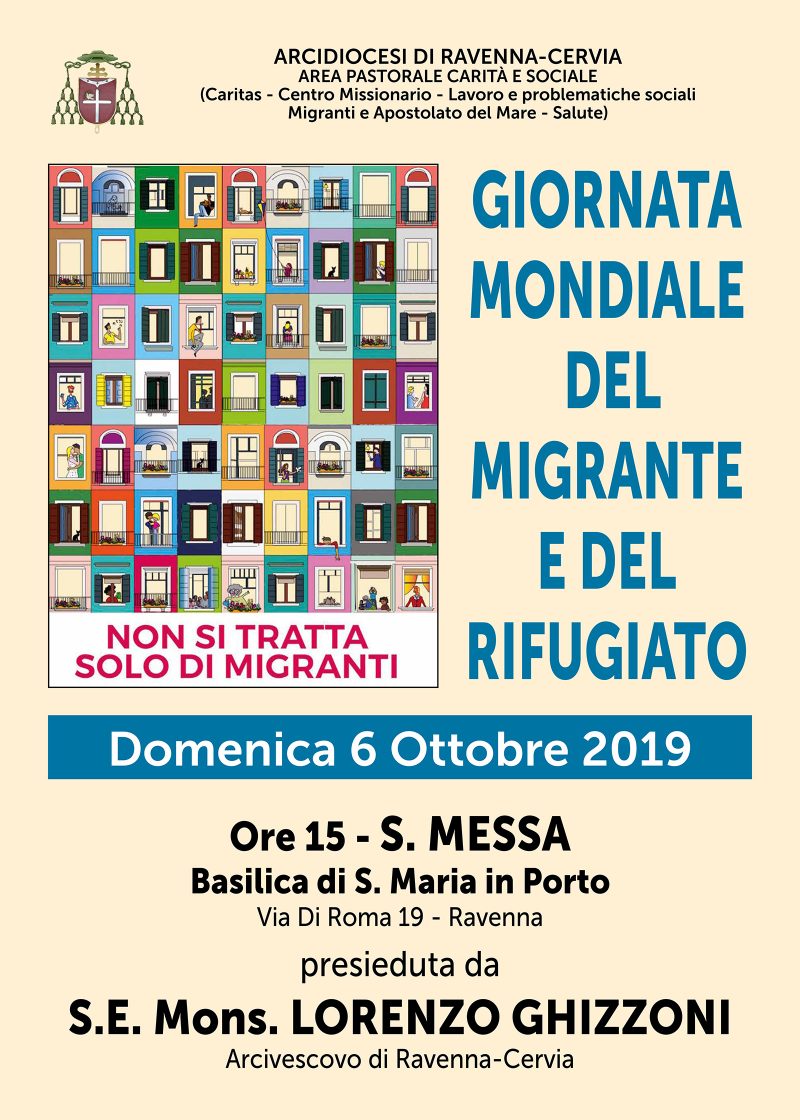 ARCIDIOCESI DI RAVENNA-CERVIA
AREA PASTORALE CARITÀ E SOCIALE
(Caritas - Centro Missionario - Lavoro e problematiche sociali
Migranti e Apostolato del Mare - Salute)

NON SI TRATTA
SOLO DI MIGRANTI

GIORNATA
MONDIALE
DEL
MIGRANTE
E DEL
RIFUGIATO

Domenica 6 Ottobre 2019

Ore 15 - S. MESSA
Basilica di S. Maria in Porto
Via Di Roma 19 - Ravenna

presieduta da

S.E. Mons. LORENZO GHIZZONI
Arcivescovo di Ravenna-Cervia